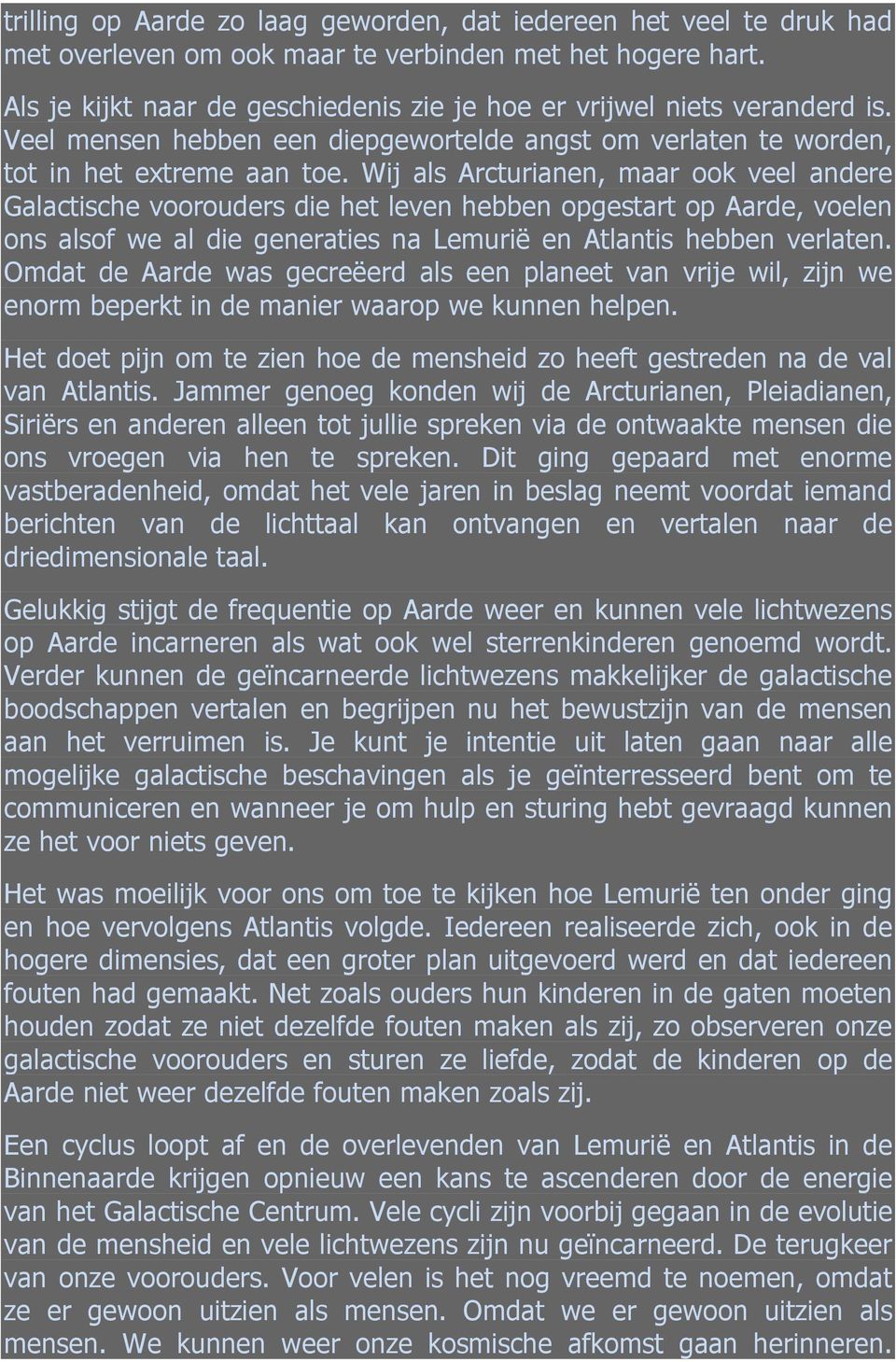 trilling op Aarde zo laag geworden, dat iedereen het veel te druk had met overleven om ook maar te verbinden met het hogere hart.

Als je kijkt naar de geschiedenis zie je hoe er vrijwel niets veranderd is. Veel mensen hebben een diepgewortelde angst om verlaten te worden, tot in het extreme aan toe. Wij als Arcturianen, maar ook veel andere Galactische voorouders die het leven hebben opgestart op Aarde, voelen ons alsof we al die generaties na Lemurië en Atlantis hebben verlaten. Omdat de Aarde was gecreëerd als een planeet van vrije wil, zijn we enorm beperkt in de manier waarop we kunnen helpen.

Het doet pijn om te zien hoe de mensheid zo heeft gestreden na de val van Atlantis. Jammer genoeg konden wij de Arcturianen, Pleiadianen, Siriërs en anderen alleen tot jullie spreken via de ontwaakte mensen die ons vroegen via hen te spreken. Dit ging gepaard met enorme vastberadenheid, omdat het vele jaren in beslag neemt voordat iemand berichten van de lichttaal kan ontvangen en vertalen naar de driedimensionale taal.

Gelukkig stijgt de frequentie op Aarde weer en kunnen vele lichtwezens op Aarde incarneren als wat ook wel sterrenkinderen genoemd wordt. Verder kunnen de geïncarneerde lichtwezens makkelijker de galactische boodschappen vertalen en begrijpen nu het bewustzijn van de mensen aan het verruimen is. Je kunt je intentie uit laten gaan naar alle mogelijke galactische beschavingen als je geïnterresseerd bent om te communiceren en wanneer je om hulp en sturing hebt gevraagd kunnen ze het voor niets geven.

Het was moeilijk voor ons om toe te kijken hoe Lemurië ten onder ging en hoe vervolgens Atlantis volgde. Iedereen realiseerde zich, ook in de hogere dimensies, dat een groter plan uitgevoerd werd en dat iedereen fouten had gemaakt. Net zoals ouders hun kinderen in de gaten moeten houden zodat ze niet dezelfde fouten maken als zij, zo observeren onze galactische voorouders en sturen ze liefde, zodat de kinderen op de Aarde niet weer dezelfde fouten maken zoals zij.

Een cyclus loopt af en de overlevenden van Lemurië en Atlantis in de Binnenaarde krijgen opnieuw een kans te ascenderen door de energie van het Galactische Centrum. Vele cycli zijn voorbij gegaan in de evolutie van de mensheid en vele lichtwezens zijn nu geïncarneerd. De terugkeer van onze voorouders. Voor velen is het nog vreemd te noemen, omdat ze er gewoon uitzien als mensen. Omdat we er gewoon uitzien als mensen. We kunnen weer onze kosmische afkomst gaan herinneren.